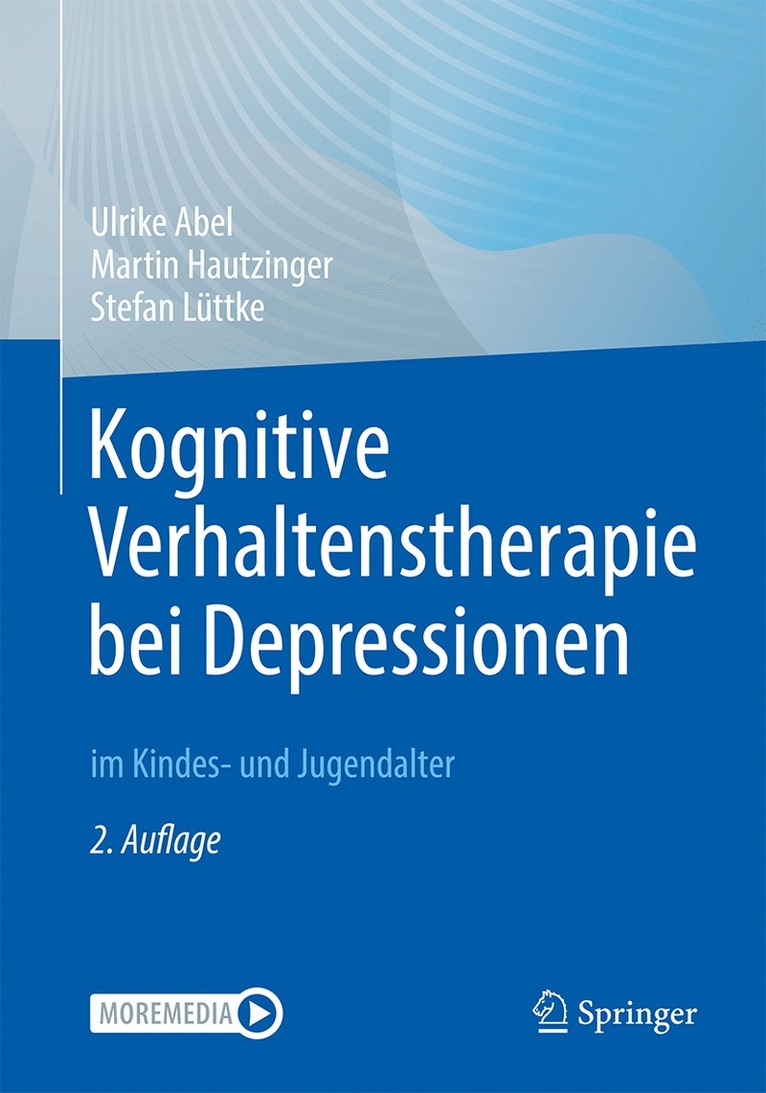 Ulrike Abel
Martin Hautzinger
Stefan Lüttke

Kognitive Verhaltenstherapie bei Depressionen

im Kindes- und Jugendalter

2. Auflage

MOREMEDIA

Springer